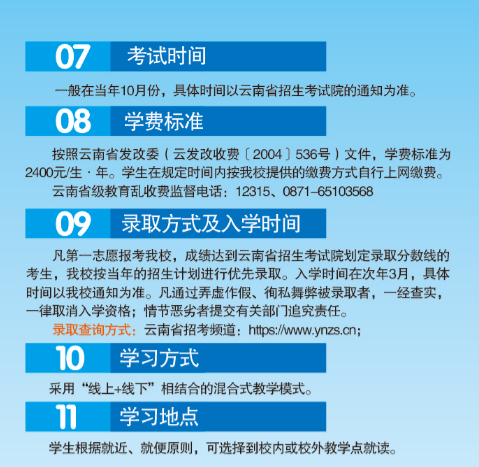 07 考试时间

一般在当年10月份，具体时间以云南省招生考试院的通知为准。

08 学费标准

按照云南省发改委（云发改收费〔2004〕536号）文件，学费标准为2400元/生·年。学生在规定时间内按我校提供的缴费方式自行上网缴费。

云南省级教育乱收费监督电话：12315、0871-65103568

09 录取方式及入学时间

凡第一志愿报考我校，成绩达到云南省招生考试院划定录取分数线的考生，我校按当年的招生计划进行优先录取。入学时间在次年3月，具体时间以我校通知为准。凡通过弄虚作假、徇私舞弊被录取者，一经查实，一律取消入学资格；情节恶劣者提交有关部门追究责任。

录取查询方式：云南省招考频道：https://www.ynzs.cn；

10 学习方式

采用“线上+线下”相结合的混合式教学模式。

11 学习地点

学生根据就近、就便原则，可选择到校内或校外教学点就读。